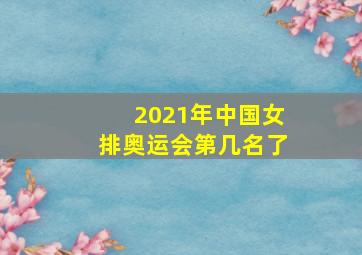 2021年中国女排奥运会第几名了